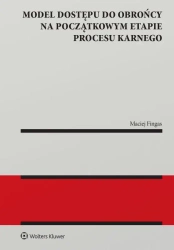 MODEL DOSTĘPU DO OBROŃCY NA POCZĄTKOWYM ETAPIE PROCESU KARNEGO

Maciej Fingas

Wolters Kluwer